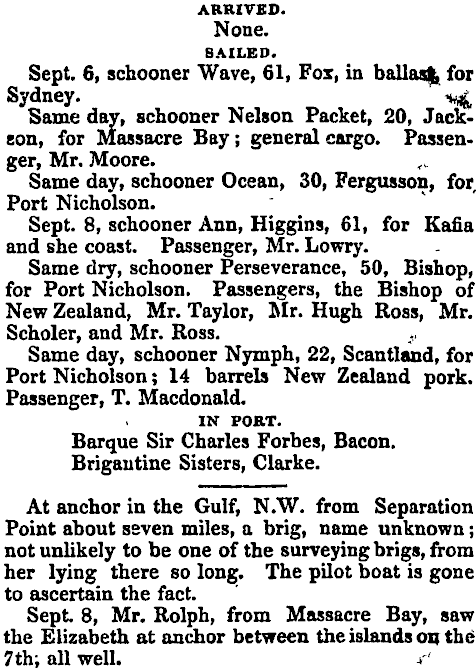 ARRIVED.
None.
SAILED.

Sept. 6, schooner Wave, 61, Fox, in ballast, for Sydney.

Same day, schooner Nelson Packet, 20, Jackson, for Massacre Bay; general cargo. Passenger, Mr. Moore.

Same day, schooner Ocean, 30, Fergusson, for Port Nicholson.

Sept. 8, schooner Ann, Higgins, 61, for Kafia and she coast. Passenger, Mr. Lowry.

Same dry, schooner Perseverance, 50, Bishop, for Port Nicholson. Passengers, the Bishop of New Zealand, Mr. Taylor, Mr. Hugh Ross, Mr. Scholer, and Mr. Ross.

Same day, schooner Nymph, 22, Scantland, for Port Nicholson; 14 barrels New Zealand pork. Passenger, T. Macdonald.

IN PORT.
Barque Sir Charles Forbes, Bacon.
Brigantine Sisters, Clarke.

At anchor in the Gulf, N.W. from Separation Point about seven miles, a brig, name unknown; not unlikely to be one of the surveying brigs, from her lying there so long. The pilot boat is gone to ascertain the fact.

Sept. 8, Mr. Rolph, from Massacre Bay, saw the Elizabeth at anchor between the islands on the 7th; all well.